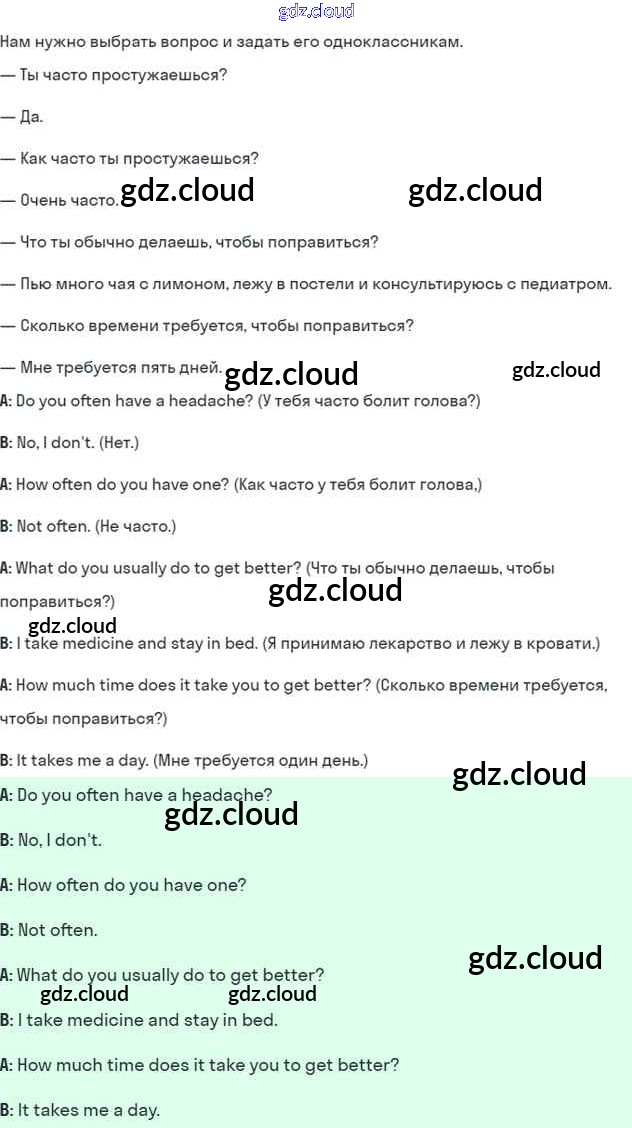 Нам нужно выбрать вопрос и задать его одноклассникам.

— Ты часто простужаешься?

— Да.

— Как часто ты простужаешься?

— Очень часто.

— Что ты обычно делаешь, чтобы поправиться?

— Пью много чая с лимоном, лежу в постели и консультируюсь с педиатром.

— Сколько времени требуется, чтобы поправиться?

— Мне требуется пять дней.

A: Do you often have a headache? (У тебя часто болит голова?)

B: No, I don't. (Нет.)

A: How often do you have one? (Как часто у тебя болит голова,)

B: Not often. (Не часто.)

A: What do you usually do to get better? (Что ты обычно делаешь, чтобы поправиться?)

B: I take medicine and stay in bed. (Я принимаю лекарство и лежу в кровати.)

A: How much time does it take you to get better? (Сколько времени требуется, чтобы поправиться?)

B: It takes me a day. (Мне требуется один день.)

A: Do you often have a headache?

B: No, I don't.

A: How often do you have one?

B: Not often.

A: What do you usually do to get better?

B: I take medicine and stay in bed.

A: How much time does it take you to get better?

B: It takes me a day.

gdz.cloud